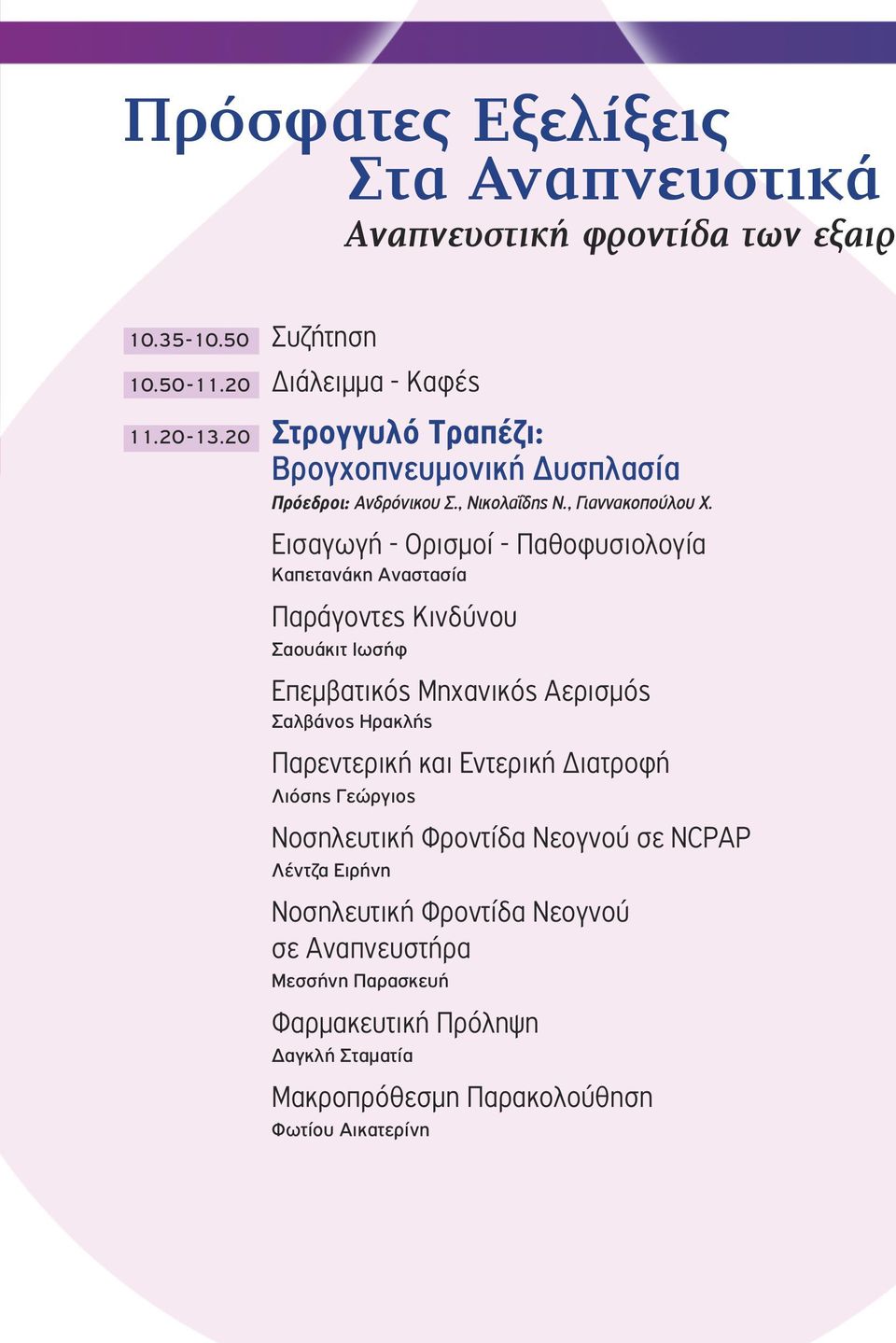 Πρόσφατες Εξελίξεις
Στα Αναπνευστικά
Αναπνευστική φροντίδα των εξαιρ

10.35-10.50 Συζήτηση

10.50-11.20 Διάλειμμα - Καφές

11.20-13.20 Στρογγυλό Τραπέζι:
Βρογχοπνευμονική Δυσπλασία
Πρόεδροι: Ανδρόνικου Σ., Νικολαΐδης Ν., Γιαννακοπούλου Χ.

Εισαγωγή - Ορισμοί - Παθοφυσιολογία
Καπετανάκη Αναστασία

Παράγοντες Κινδύνου
Σαουάκιτ Ιωσήφ

Επεμβατικός Μηχανικός Αερισμός
Σαλβάνος Ηρακλής

Παρεντερική και Εντερική Διατροφή
Λιόσης Γεώργιος

Νοσηλευτική Φροντίδα Νεογνού σε NCPAP
Λέντζα Ειρήνη

Νοσηλευτική Φροντίδα Νεογνού σε Αναπνευστήρα
Μεσσήνη Παρασκευή

Φαρμακευτική Πρόληψη
Δαγκλή Σταματία

Μακροπρόθεσμη Παρακολούθηση
Φωτίου Αικατερίνη